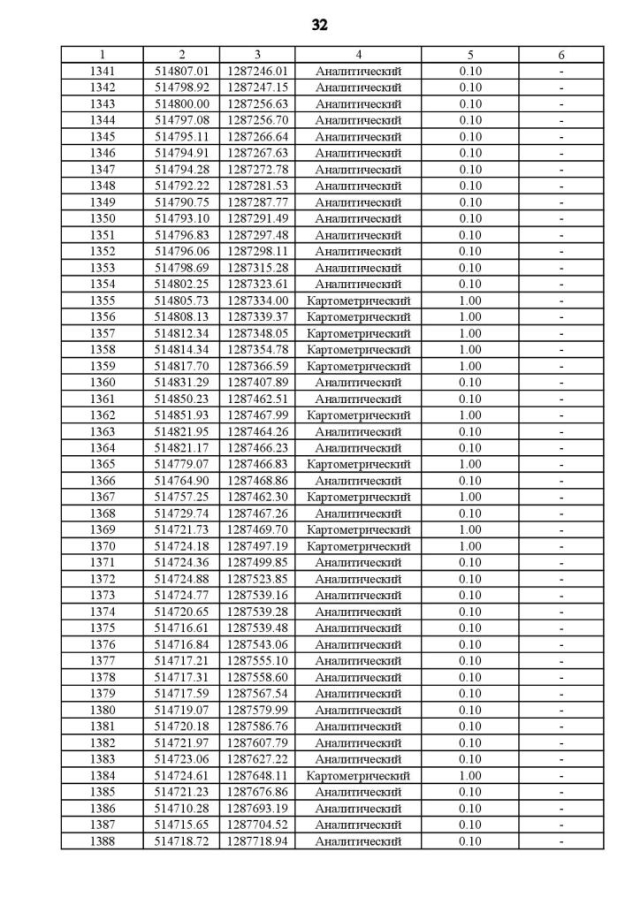 32

| 1 | 2 | 3 | 4 | 5 | 6 |
|---|---|---|---|---|---|
| 1341 | 514807.01 | 1287246.01 | Аналитический | 0.10 | - |
| 1342 | 514798.92 | 1287247.15 | Аналитический | 0.10 | - |
| 1343 | 514800.00 | 1287256.63 | Аналитический | 0.10 | - |
| 1344 | 514797.08 | 1287256.70 | Аналитический | 0.10 | - |
| 1345 | 514795.11 | 1287266.64 | Аналитический | 0.10 | - |
| 1346 | 514794.91 | 1287267.63 | Аналитический | 0.10 | - |
| 1347 | 514794.28 | 1287272.78 | Аналитический | 0.10 | - |
| 1348 | 514792.22 | 1287281.53 | Аналитический | 0.10 | - |
| 1349 | 514790.75 | 1287287.77 | Аналитический | 0.10 | - |
| 1350 | 514793.10 | 1287291.49 | Аналитический | 0.10 | - |
| 1351 | 514796.83 | 1287297.48 | Аналитический | 0.10 | - |
| 1352 | 514796.06 | 1287298.11 | Аналитический | 0.10 | - |
| 1353 | 514798.69 | 1287315.28 | Аналитический | 0.10 | - |
| 1354 | 514802.25 | 1287323.61 | Аналитический | 0.10 | - |
| 1355 | 514805.73 | 1287334.00 | Картометрический | 1.00 | - |
| 1356 | 514808.13 | 1287339.37 | Картометрический | 1.00 | - |
| 1357 | 514812.34 | 1287348.05 | Картометрический | 1.00 | - |
| 1358 | 514814.34 | 1287354.78 | Картометрический | 1.00 | - |
| 1359 | 514817.70 | 1287366.59 | Картометрический | 1.00 | - |
| 1360 | 514831.29 | 1287407.89 | Аналитический | 0.10 | - |
| 1361 | 514850.23 | 1287462.51 | Аналитический | 0.10 | - |
| 1362 | 514851.93 | 1287467.99 | Картометрический | 1.00 | - |
| 1363 | 514821.95 | 1287464.26 | Аналитический | 0.10 | - |
| 1364 | 514821.17 | 1287466.23 | Аналитический | 0.10 | - |
| 1365 | 514779.07 | 1287466.83 | Картометрический | 1.00 | - |
| 1366 | 514764.90 | 1287468.86 | Аналитический | 0.10 | - |
| 1367 | 514757.25 | 1287462.30 | Картометрический | 1.00 | - |
| 1368 | 514729.74 | 1287467.26 | Аналитический | 0.10 | - |
| 1369 | 514721.73 | 1287469.70 | Картометрический | 1.00 | - |
| 1370 | 514724.18 | 1287497.19 | Картометрический | 1.00 | - |
| 1371 | 514724.36 | 1287499.85 | Аналитический | 0.10 | - |
| 1372 | 514724.88 | 1287523.85 | Аналитический | 0.10 | - |
| 1373 | 514724.77 | 1287539.16 | Аналитический | 0.10 | - |
| 1374 | 514720.65 | 1287539.28 | Аналитический | 0.10 | - |
| 1375 | 514716.61 | 1287539.48 | Аналитический | 0.10 | - |
| 1376 | 514716.84 | 1287543.06 | Аналитический | 0.10 | - |
| 1377 | 514717.21 | 1287555.10 | Аналитический | 0.10 | - |
| 1378 | 514717.31 | 1287558.60 | Аналитический | 0.10 | - |
| 1379 | 514717.59 | 1287567.54 | Аналитический | 0.10 | - |
| 1380 | 514719.07 | 1287579.99 | Аналитический | 0.10 | - |
| 1381 | 514720.18 | 1287586.76 | Аналитический | 0.10 | - |
| 1382 | 514721.97 | 1287607.79 | Аналитический | 0.10 | - |
| 1383 | 514723.06 | 1287627.22 | Аналитический | 0.10 | - |
| 1384 | 514724.61 | 1287648.11 | Картометрический | 1.00 | - |
| 1385 | 514721.23 | 1287676.86 | Аналитический | 0.10 | - |
| 1386 | 514710.28 | 1287693.19 | Аналитический | 0.10 | - |
| 1387 | 514715.65 | 1287704.52 | Аналитический | 0.10 | - |
| 1388 | 514718.72 | 1287718.94 | Аналитический | 0.10 | - |